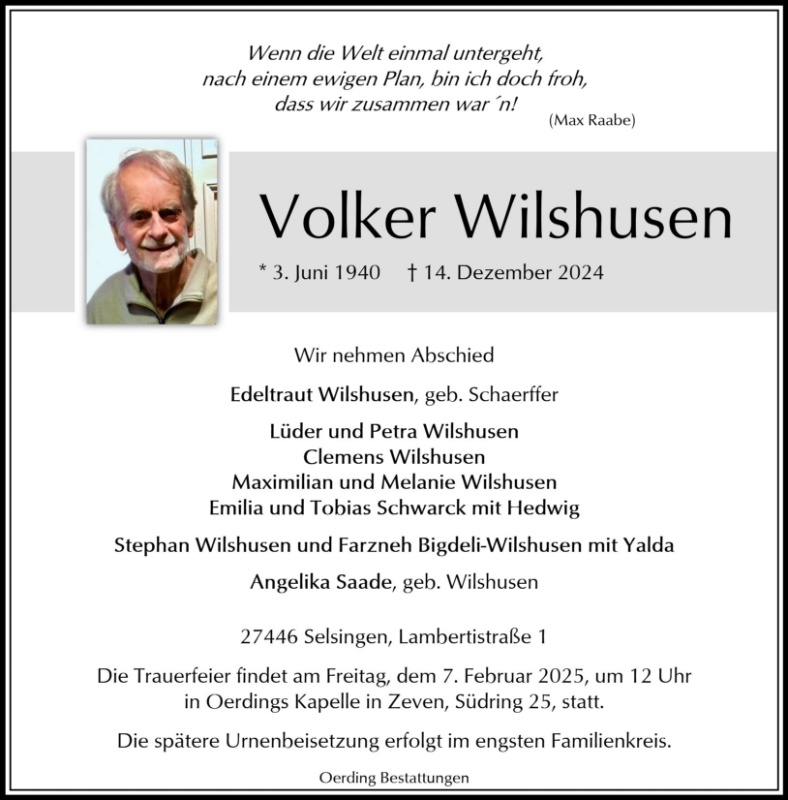 Wenn die Welt einmal untergeht,
nach einem ewigen Plan, bin ich doch froh,
dass wir zusammen war´n!
(Max Raabe)

Volker Wilshusen

* 3. Juni 1940 † 14. Dezember 2024

Wir nehmen Abschied

Edeltraut Wilshusen, geb. Schaerffer

Lüder und Petra Wilshusen
Clemens Wilshusen
Maximilian und Melanie Wilshusen
Emilia und Tobias Schwarck mit Hedwig

Stephan Wilshusen und Farzneh Bigdeli-Wilshusen mit Yalda

Angelika Saade, geb. Wilshusen

27446 Selsingen, Lambertistraße 1

Die Trauerfeier findet am Freitag, dem 7. Februar 2025, um 12 Uhr in Oerdings Kapelle in Zeven, Südring 25, statt.

Die spätere Urnenbeisetzung erfolgt im engsten Familienkreis.

Oerding Bestattungen